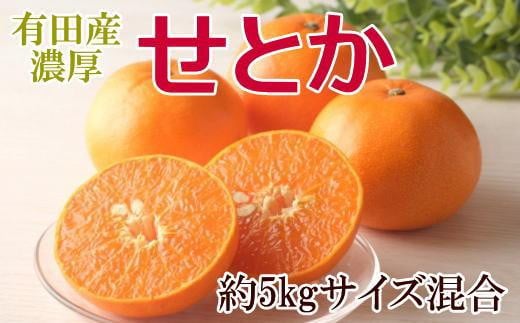 有田産
濃厚

せとか

約5kgサイズ混合